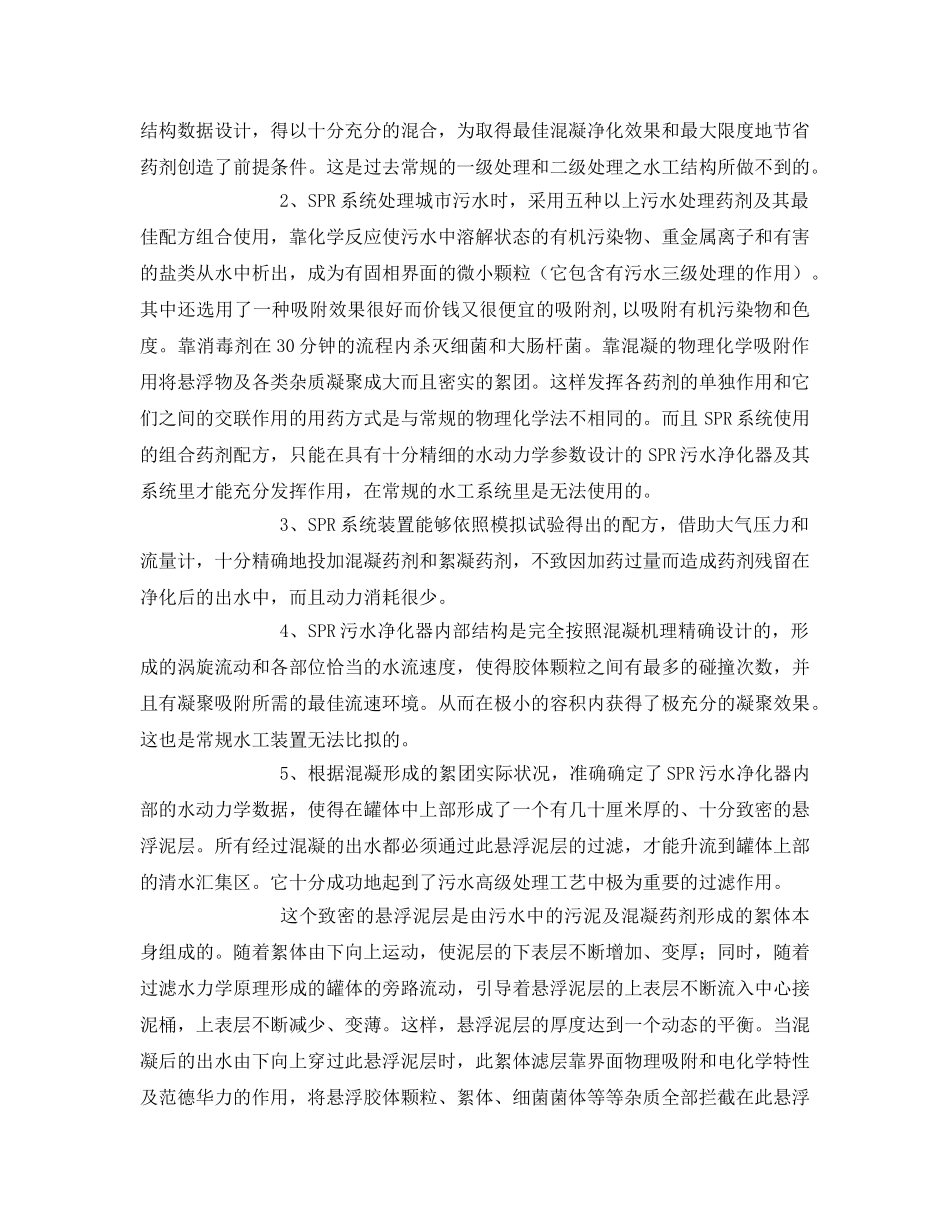 结构数据设计，得以十分充分的混合，为取得最佳混凝净化效果和最大限度地节省药剂创造了前提条件。这是过去常规的一级处理和二级处理之水工结构所做不到的。

2、SPR 系统处理城市污水时，采用五种以上污水处理药剂及其最佳配方组合使用，靠化学反应使污水中溶解状态的有机污染物、重金属离子和有害的盐类从水中析出，成为有固相界面的微小颗粒（它包含有污水三级处理的作用）。其中还选用了一种吸附效果很好而价钱又很便宜的吸附剂，以吸附有机污染物和色度。靠消毒剂在 30 分钟的流程内杀灭细菌和大肠杆菌。靠混凝的物理化学吸附作用将悬浮物及各类杂质凝聚成大而且密实的絮团。这样发挥各药剂的单独作用和它们之间的交联作用的用药方式是与常规的物理化学法不相同的。而且 SPR 系统使用的组合药剂配方，只能在具有十分精细的水动力学参数设计的 SPR 污水净化器及其系统里才能充分发挥作用，在常规的水工系统里是无法使用的。

3、SPR 系统装置能够依照模拟试验得出的配方，借助大气压力和流量计，十分精确地投加混凝药剂和絮凝药剂，不致因加药过量而造成药剂残留在净化后的出水中，而且动力消耗很少。

4、SPR 污水净化器内部结构是完全按照混凝机理精确设计的，形成的涡旋流动和各部位恰当的水流速度，使得胶体颗粒之间有最多的碰撞次数，并且有凝聚吸附所需的最佳流速环境。从而在极小的容积内获得了极充分的凝聚效果。这也是常规水工装置无法比拟的。

5、根据混凝形成的絮团实际状况，准确确定了 SPR 污水净化器内部的水动力学数据，使得在罐体中上部形成了一个有几十厘米厚的、十分致密的悬浮泥层。所有经过混凝的出水都必须通过此悬浮泥层的过滤，才能升流到罐体上部的清水汇集区。它十分成功地起到了污水高级处理工艺中极为重要的过滤作用。

这个致密的悬浮泥层是由污水中的污泥及混凝药剂形成的絮体本身组成的。随着絮体由下向上运动，使泥层的下表层不断增加、变厚；同时，随着过滤水力学原理形成的罐体的旁路流动，引导着悬浮泥层的上表层不断流入中心接泥桶，上表层不断减少、变薄。这样，悬浮泥层的厚度达到一个动态的平衡。当混凝后的出水由下向上穿过此悬浮泥层时，此絮体滤层靠界面物理吸附和电化学特性及范德华力的作用，将悬浮胶体颗粒、絮体、细菌菌体等等杂质全部拦截在此悬浮